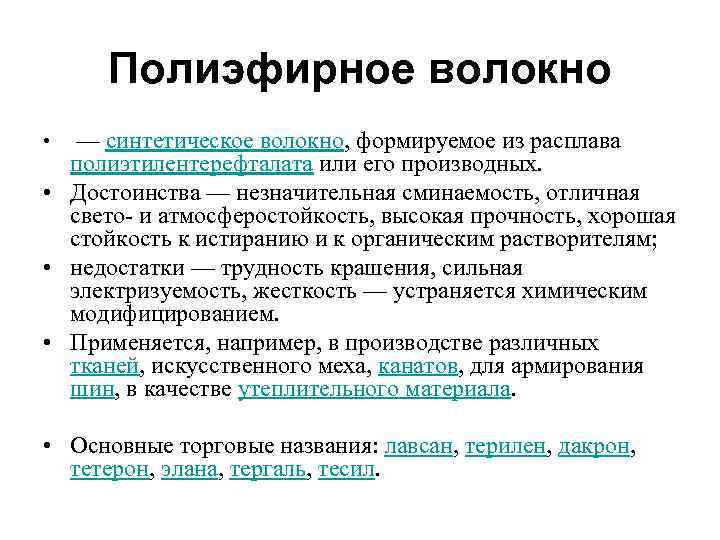 Полиэфирное волокно

• — синтетическое волокно, формируемое из расплава полиэтилентерефталата или его производных.
• Достоинства — незначительная сминаемость, отличная свето- и атмосферостойкость, высокая прочность, хорошая стойкость к истиранию и к органическим растворителям;
• недостатки — трудность крашения, сильная электризуемость, жесткость — устраняется химическим модифицированием.
• Применяется, например, в производстве различных тканей, искусственного меха, канатов, для армирования шин, в качестве утеплительного материала.

• Основные торговые названия: лавсан, терилен, дакрон, тетерон, элана, тергаль, тесил.